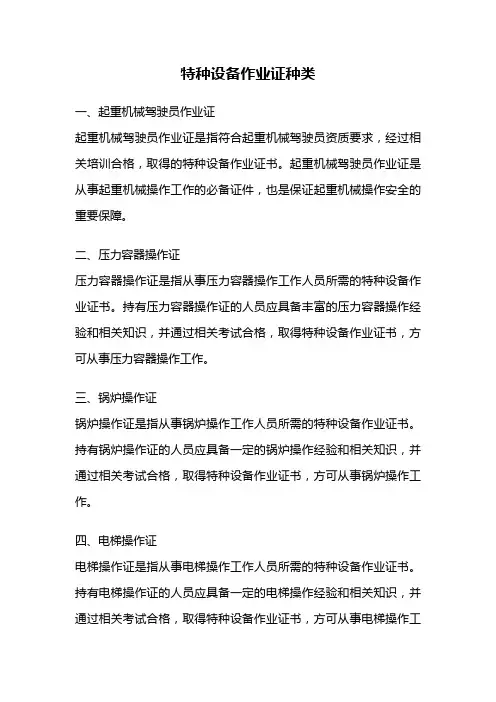 特种设备作业证种类

一、起重机械驾驶员作业证

起重机械驾驶员作业证是指符合起重机械驾驶员资质要求，经过相关培训合格，取得的特种设备作业证书。起重机械驾驶员作业证是从事起重机械操作工作的必备证件，也是保证起重机械操作安全的重要保障。

二、压力容器操作证

压力容器操作证是指从事压力容器操作工作人员所需的特种设备作业证书。持有压力容器操作证的人员应具备丰富的压力容器操作经验和相关知识，并通过相关考试合格，取得特种设备作业证书，方可从事压力容器操作工作。

三、锅炉操作证

锅炉操作证是指从事锅炉操作工作人员所需的特种设备作业证书。持有锅炉操作证的人员应具备一定的锅炉操作经验和相关知识，并通过相关考试合格，取得特种设备作业证书，方可从事锅炉操作工作。

四、电梯操作证

电梯操作证是指从事电梯操作工作人员所需的特种设备作业证书。持有电梯操作证的人员应具备一定的电梯操作经验和相关知识，并通过相关考试合格，取得特种设备作业证书，方可从事电梯操作工